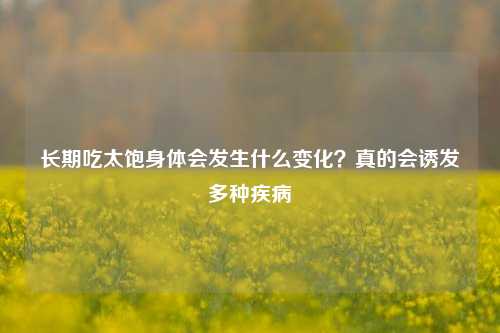 长期吃太饱身体会发生什么变化？真的会诱发多种疾病